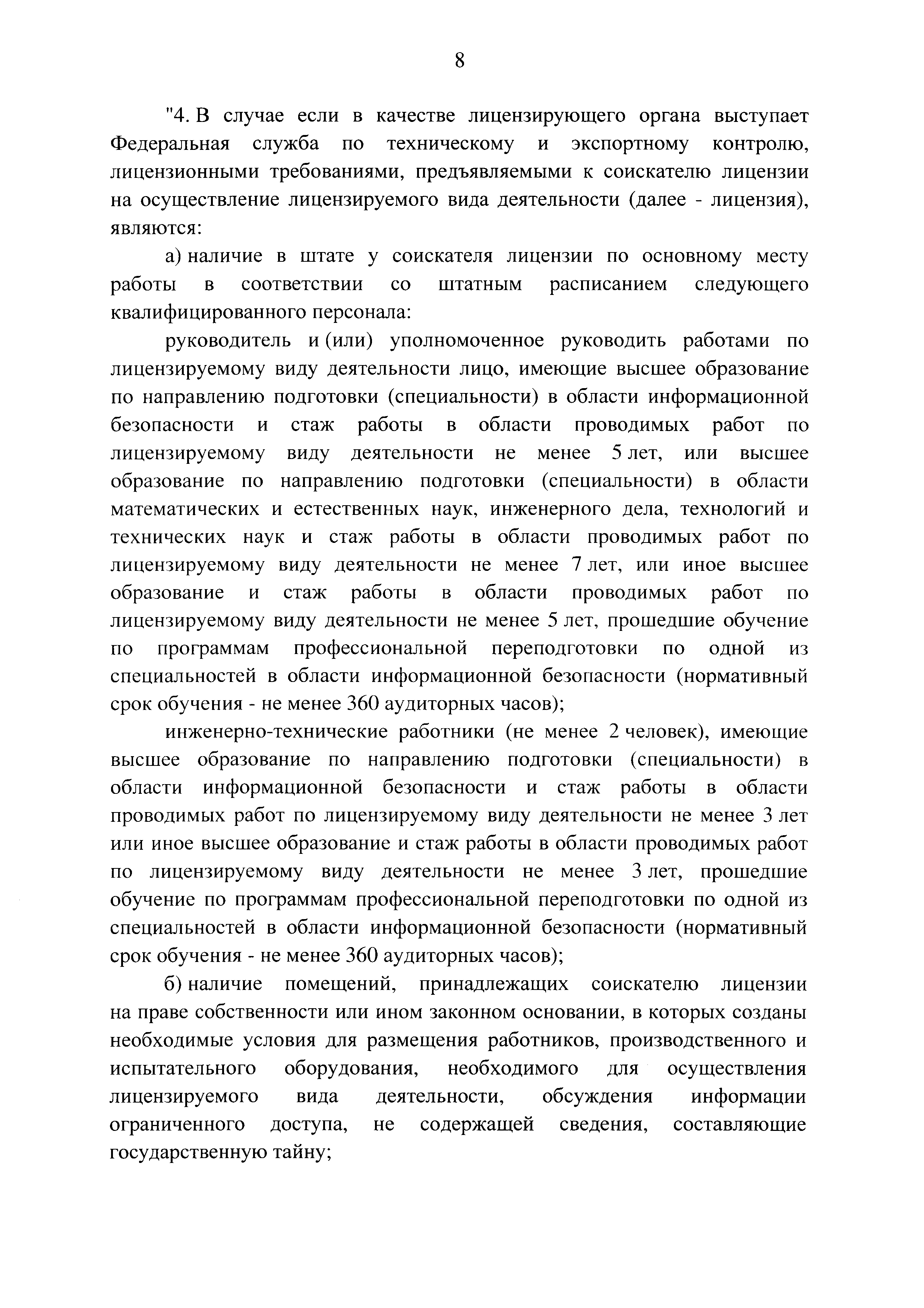 8

"4. В случае если в качестве лицензирующего органа выступает Федеральная служба по техническому и экспортному контролю, лицензионными требованиями, предъявляемыми к соискателю лицензии на осуществление лицензируемого вида деятельности (далее - лицензия), являются:

а) наличие в штате у соискателя лицензии по основному месту работы в соответствии со штатным расписанием следующего квалифицированного персонала:

руководитель и (или) уполномоченное руководить работами по лицензируемому виду деятельности лицо, имеющие высшее образование по направлению подготовки (специальности) в области информационной безопасности и стаж работы в области проводимых работ по лицензируемому виду деятельности не менее 5 лет, или высшее образование по направлению подготовки (специальности) в области математических и естественных наук, инженерного дела, технологий и технических наук и стаж работы в области проводимых работ по лицензируемому виду деятельности не менее 7 лет, или иное высшее образование и стаж работы в области проводимых работ по лицензируемому виду деятельности не менее 5 лет, прошедшие обучение по программам профессиональной переподготовки по одной из специальностей в области информационной безопасности (нормативный срок обучения - не менее 360 аудиторных часов);

инженерно-технические работники (не менее 2 человек), имеющие высшее образование по направлению подготовки (специальности) в области информационной безопасности и стаж работы в области проводимых работ по лицензируемому виду деятельности не менее 3 лет или иное высшее образование и стаж работы в области проводимых работ по лицензируемому виду деятельности не менее 3 лет, прошедшие обучение по программам профессиональной переподготовки по одной из специальностей в области информационной безопасности (нормативный срок обучения - не менее 360 аудиторных часов);

б) наличие помещений, принадлежащих соискателю лицензии на праве собственности или ином законном основании, в которых созданы необходимые условия для размещения работников, производственного и испытательного оборудования, необходимого для осуществления лицензируемого вида деятельности, обсуждения информации ограниченного доступа, не содержащей сведения, составляющие государственную тайну;